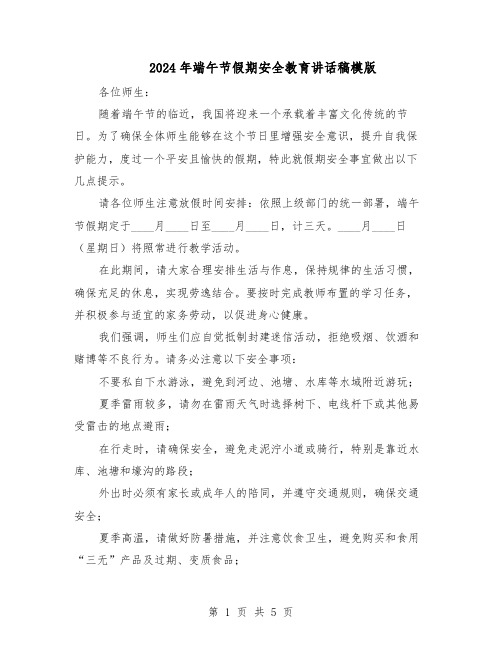 2024年端午节假期安全教育讲话稿模版

各位师生：

随着端午节的临近，我国将迎来一个承载着丰富文化传统的节日。为了确保全体师生能够在这个节日里增强安全意识，提升自我保护能力，度过一个平安且愉快的假期，特此就假期安全事宜做出以下几点提示。

请各位师生注意放假时间安排：依照上级部门的统一部署，端午节假期定于____月____日至____月____日，计三天。____月____日（星期日）将照常进行教学活动。

在此期间，请大家合理安排生活与作息，保持规律的生活习惯，确保充足的休息，实现劳逸结合。要按时完成教师布置的学习任务，并积极参与适宜的家务劳动，以促进身心健康。

我们强调，师生们应自觉抵制封建迷信活动，拒绝吸烟、饮酒和赌博等不良行为。请务必注意以下安全事项：

不要私自下水游泳，避免到河边、池塘、水库等水域附近游玩；

夏季雷雨较多，请勿在雷雨天气时选择树下、电线杆下或其他易受雷击的地点避雨；

在行走时，请确保安全，避免走泥泞小道或骑行，特别是靠近水库、池塘和壕沟的路段；

外出时必须有家长或成年人的陪同，并遵守交通规则，确保交通安全；

夏季高温，请做好防暑措施，并注意饮食卫生，避免购买和食用“三无”产品及过期、变质食品；

第 1 页 共 5 页